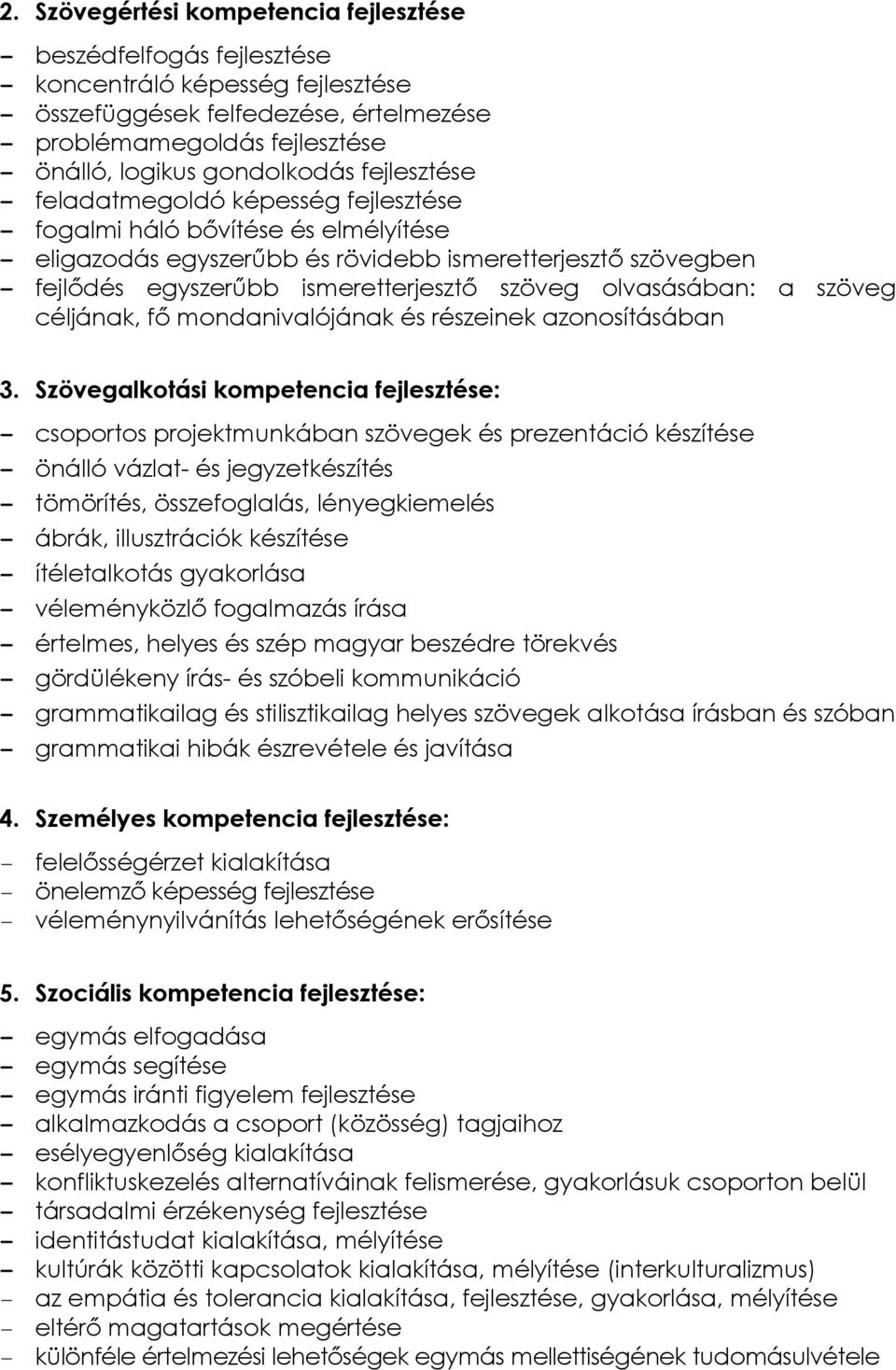 2. Szövegértési kompetencia fejlesztése

– beszédfelfogás fejlesztése
– koncentráló képesség fejlesztése
– összefüggések felfedezése, értelmezése
– problémamegoldás fejlesztése
– önálló, logikus gondolkodás fejlesztése
– feladatmegoldó képesség fejlesztése
– fogalmi háló bővítése és elmélyítése
– eligazodás egyszerűbb és rövidebb ismeretterjesztő szövegben
– fejlődés egyszerűbb ismeretterjesztő szöveg olvasásában: a szöveg céljának, fő mondanivalójának és részeinek azonosításában

3. Szövegalkotási kompetencia fejlesztése:

– csoportos projektmunkában szövegek és prezentáció készítése
– önálló vázlat- és jegyzetkészítés
– tömörítés, összefoglalás, lényegkiemelés
– ábrák, illusztrációk készítése
– ítéletalkotás gyakorlása
– véleményközlő fogalmazás írása
– értelmes, helyes és szép magyar beszédre törekvés
– gördülékeny írás- és szóbeli kommunikáció
– grammatikailag és stilisztikailag helyes szövegek alkotása írásban és szóban
– grammatikai hibák észrevétele és javítása

4. Személyes kompetencia fejlesztése:

– felelősségérzet kialakítása
– önelemző képesség fejlesztése
– véleménynyilvánítás lehetőségének erősítése

5. Szociális kompetencia fejlesztése:

– egymás elfogadása
– egymás segítése
– egymás iránti figyelem fejlesztése
– alkalmazkodás a csoport (közösség) tagjaihoz
– esélyegyenlőség kialakítása
– konfliktuskezelés alternatíváinak felismerése, gyakorlásuk csoporton belül
– társadalmi érzékenység fejlesztése
– identitástudat kialakítása, mélyítése
– kultúrák közötti kapcsolatok kialakítása, mélyítése (interkulturalizmus)
– az empátia és tolerancia kialakítása, fejlesztése, gyakorlása, mélyítése
– eltérő magatartások megértése
– különféle értelmezési lehetőségek egymás mellettiségének tudomásulvétele